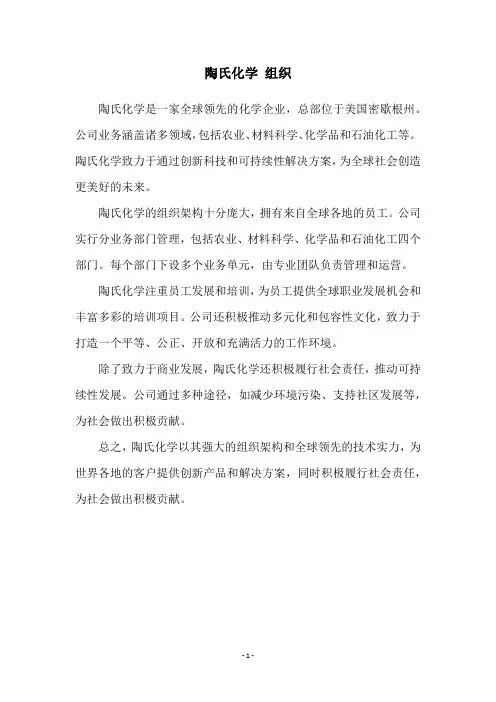 陶氏化学 组织

陶氏化学是一家全球领先的化学企业，总部位于美国密歇根州。公司业务涵盖诸多领域，包括农业、材料科学、化学品和石油化工等。陶氏化学致力于通过创新科技和可持续性解决方案，为全球社会创造更美好的未来。

陶氏化学的组织架构十分庞大，拥有来自全球各地的员工。公司实行分业务部门管理，包括农业、材料科学、化学品和石油化工四个部门。每个部门下设多个业务单元，由专业团队负责管理和运营。

陶氏化学注重员工发展和培训，为员工提供全球职业发展机会和丰富多彩的培训项目。公司还积极推动多元化和包容性文化，致力于打造一个平等、公正、开放和充满活力的工作环境。

除了致力于商业发展，陶氏化学还积极履行社会责任，推动可持续性发展。公司通过多种途径，如减少环境污染、支持社区发展等，为社会做出积极贡献。

总之，陶氏化学以其强大的组织架构和全球领先的技术实力，为世界各地的客户提供创新产品和解决方案，同时积极履行社会责任，为社会做出积极贡献。

- 1 -